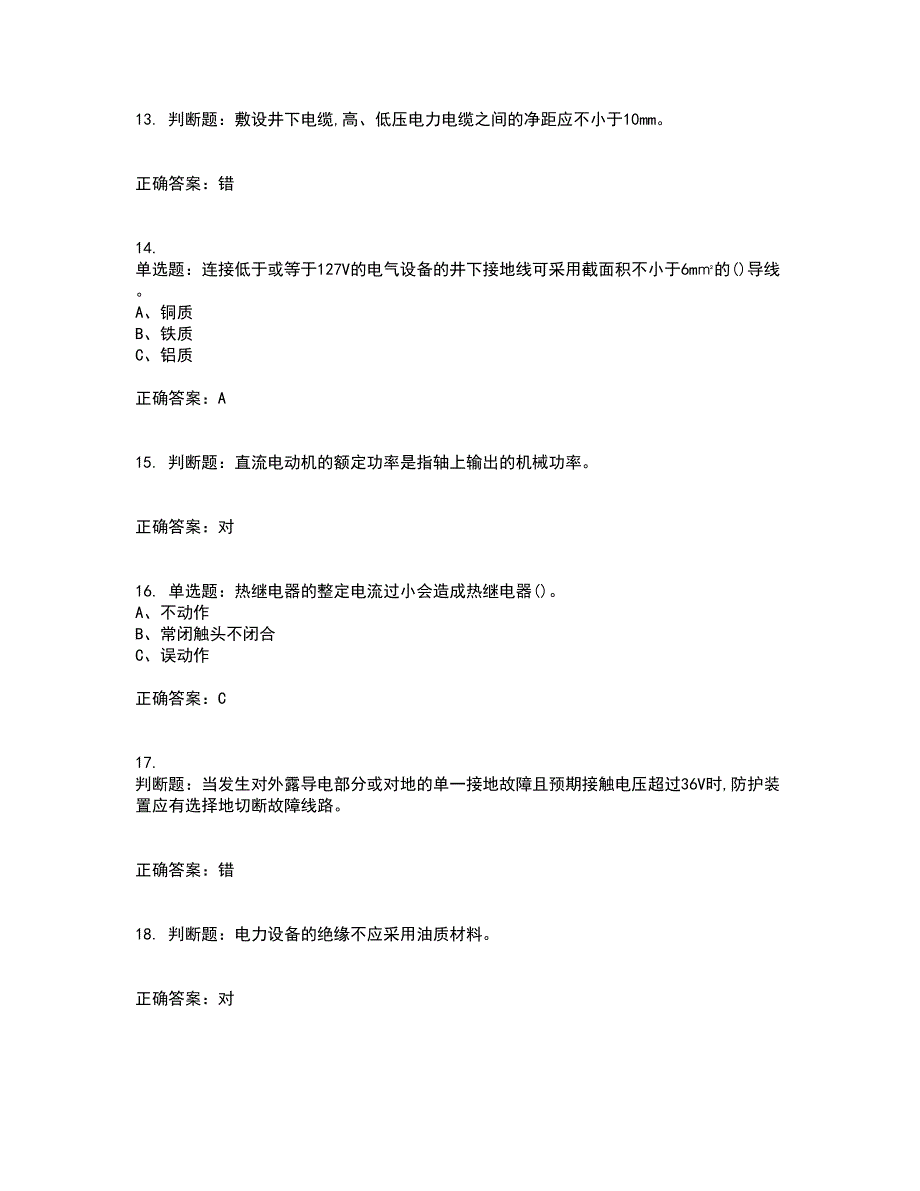 13. 判断题：敷设井下电缆,高、低压电力电缆之间的净距应不小于10mm。

正确答案：错

14.
单选题：连接低于或等于127V的电气设备的井下接地线可采用截面积不小于6mm²的()导线。
A、铜质
B、铁质
C、铝质

正确答案：A

15. 判断题：直流电动机的额定功率是指轴上输出的机械功率。

正确答案：对

16. 单选题：热继电器的整定电流过小会造成热继电器()。
A、不动作
B、常闭触头不闭合
C、误动作

正确答案：C

17.
判断题：当发生对外露导电部分或对地的单一接地故障且预期接触电压超过36V时,防护装置应有选择地切断故障线路。

正确答案：错

18. 判断题：电力设备的绝缘不应采用油质材料。

正确答案：对